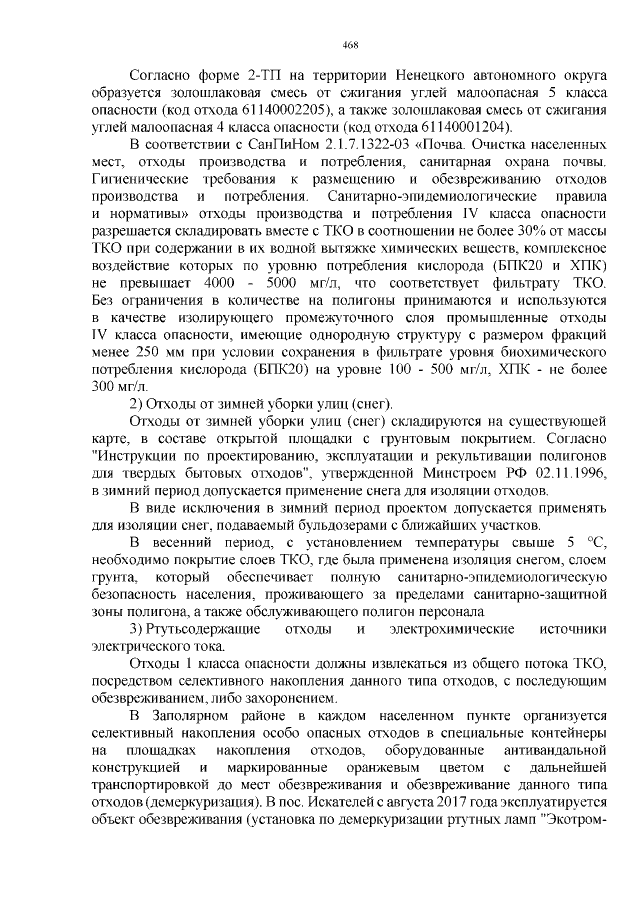 468

Согласно форме 2-ТП на территории Ненецкого автономного округа образуется золошлаковая смесь от сжигания углей малоопасная 5 класса опасности (код отхода 61140002205), а также золошлаковая смесь от сжигания углей малоопасная 4 класса опасности (код отхода 61140001204).

В соответствии с СанПиНом 2.1.7.1322-03 «Почва. Очистка населенных мест, отходы производства и потребления, санитарная охрана почвы. Гигиенические требования к размещению и обезвреживанию отходов производства и потребления. Санитарно-эпидемиологические правила и нормативы» отходы производства и потребления IV класса опасности разрешается складировать вместе с ТКО в соотношении не более 30% от массы ТКО при содержании в их водной вытяжке химических веществ, комплексное воздействие которых по уровню потребления кислорода (БПК20 и ХПК) не превышает 4000 - 5000 мг/л, что соответствует фильтрату ТКО. Без ограничения в количестве на полигоны принимаются и используются в качестве изолирующего промежуточного слоя промышленные отходы IV класса опасности, имеющие однородную структуру с размером фракций менее 250 мм при условии сохранения в фильтрате уровня биохимического потребления кислорода (БПК20) на уровне 100 - 500 мг/л, ХПК - не более 300 мг/л.

2) Отходы от зимней уборки улиц (снег).

Отходы от зимней уборки улиц (снег) складируются на существующей карте, в составе открытой площадки с грунтовым покрытием. Согласно "Инструкции по проектированию, эксплуатации и рекультивации полигонов для твердых бытовых отходов", утвержденной Минстроем РФ 02.11.1996, в зимний период допускается применение снега для изоляции отходов.

В виде исключения в зимний период проектом допускается применять для изоляции снег, подаваемый бульдозерами с ближайших участков.

В весенний период, с установлением температуры свыше 5 °С, необходимо покрытие слоев ТКО, где была применена изоляция снегом, слоем грунта, который обеспечивает полную санитарно-эпидемиологическую безопасность населения, проживающего за пределами санитарно-защитной зоны полигона, а также обслуживающего полигон персонала

3) Ртутьсодержащие отходы и электрохимические источники электрического тока.

Отходы 1 класса опасности должны извлекаться из общего потока ТКО, посредством селективного накопления данного типа отходов, с последующим обезвреживанием, либо захоронением.

В Заполярном районе в каждом населенном пункте организуется селективный накопления особо опасных отходов в специальные контейнеры на площадках накопления отходов, оборудованные антивандальной конструкцией и маркированные оранжевым цветом с дальнейшей транспортировкой до мест обезвреживания и обезвреживание данного типа отходов (демеркуризация). В пос. Искателей с августа 2017 года эксплуатируется объект обезвреживания (установка по демеркуризации ртутных ламп "Экотром-